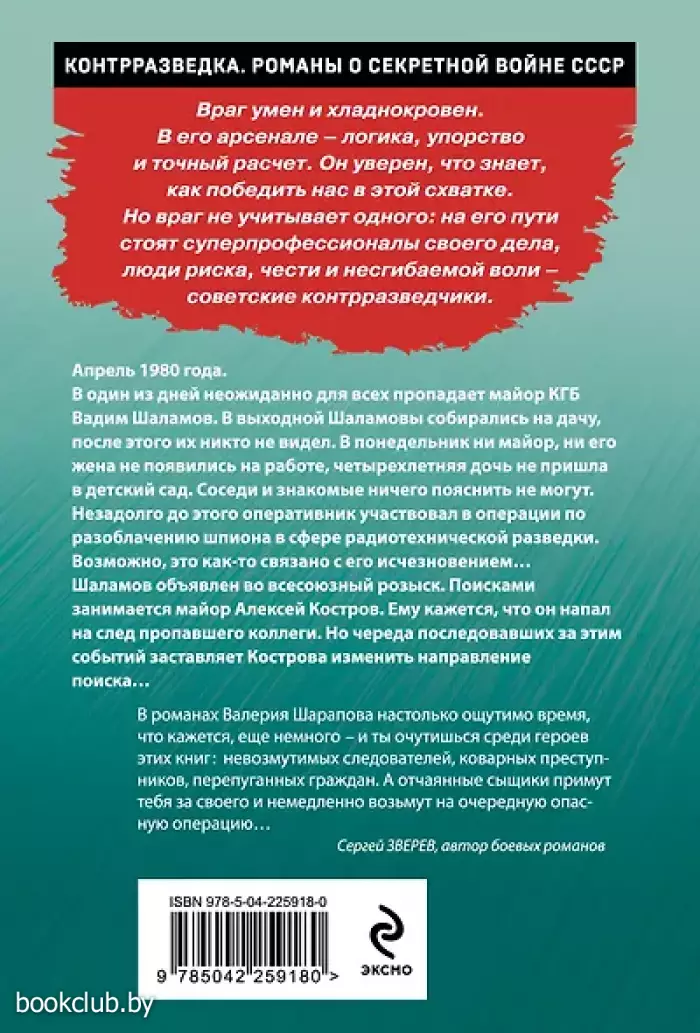 КОНТРРАЗВЕДКА. РОМАНЫ О СЕКРЕТНОЙ ВОЙНЕ СССР

Враг умен и хладнокровен. В его арсенале – логика, упорство и точный расчет. Он уверен, что знает, как победить нас в этой схватке. Но враг не учитывает одного: на его пути стоят суперпрофессионалы своего дела, люди риска, чести и несгибаемой воли – советские контрразведчики.

Апрель 1980 года.
В один из дней неожиданно для всех пропадает майор КГБ Вадим Шаламов. В выходной Шаламовы собирались на дачу, после этого их никто не видел. В понедельник ни майор, ни его жена не появились на работе, четырехлетняя дочь не пришла в детский сад. Соседи и знакомые ничего пояснить не могут. Незадолго до этого оперативник участвовал в операции по разоблачению шпиона в сфере радиотехнической разведки. Возможно, это как-то связано с его исчезновением… Шаламов объявлен во всесоюзный розыск. Поисками занимается майор Алексей Костров. Ему кажется, что он напал на след пропавшего коллеги. Но череда последовавших за этим событий заставляет Кострова изменить направление поиска…

В романах Валерия Шарапова настолько ощутимо время, что кажется, еще немного – и ты очутишься среди героев этих книг: невозмутимых следователей, коварных преступников, перепуганных граждан. А отчаянные сыщики примут тебя за своего и немедленно возьмут на очередную опасную операцию…

Сергей ЗВЕРЕВ, автор боевых романов

ISBN 978-5-04-225918-0

9 785042 259180 >

ЭКСМО

bookclub.by